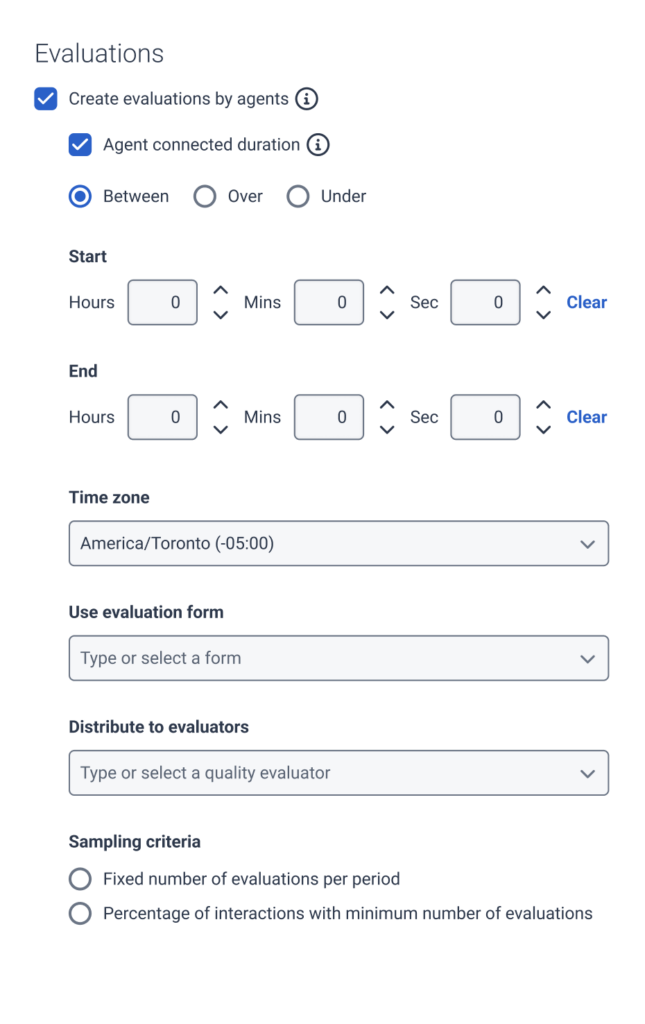 Evaluations

Create evaluations by agents

Agent connected duration

Between Over Under

Start

Hours 0 Mins 0 Sec 0 Clear

End

Hours 0 Mins 0 Sec 0 Clear

Time zone

America/Toronto (-05:00)

Use evaluation form

Type or select a form

Distribute to evaluators

Type or select a quality evaluator

Sampling criteria

Fixed number of evaluations per period

Percentage of interactions with minimum number of evaluations